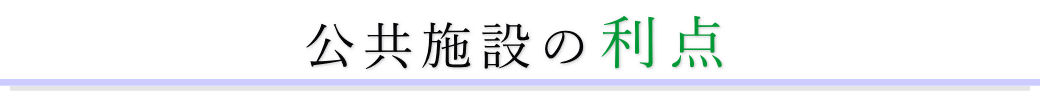 公共施設の利点